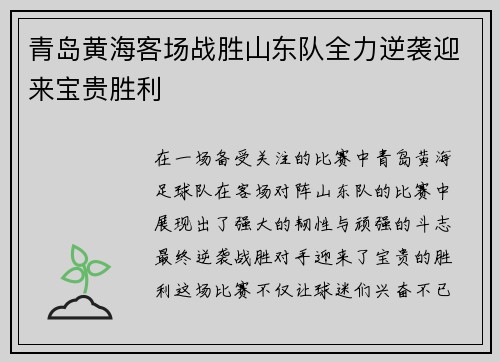 青岛黄海客场战胜山东队全力逆袭迎来宝贵胜利

在一场备受关注的比赛中青岛黄海足球队在客场对阵山东队的比赛中展现出了强大的韧性与顽强的斗志最终逆袭战胜对手迎来了宝贵的胜利这场比赛不仅让球迷们兴奋不已